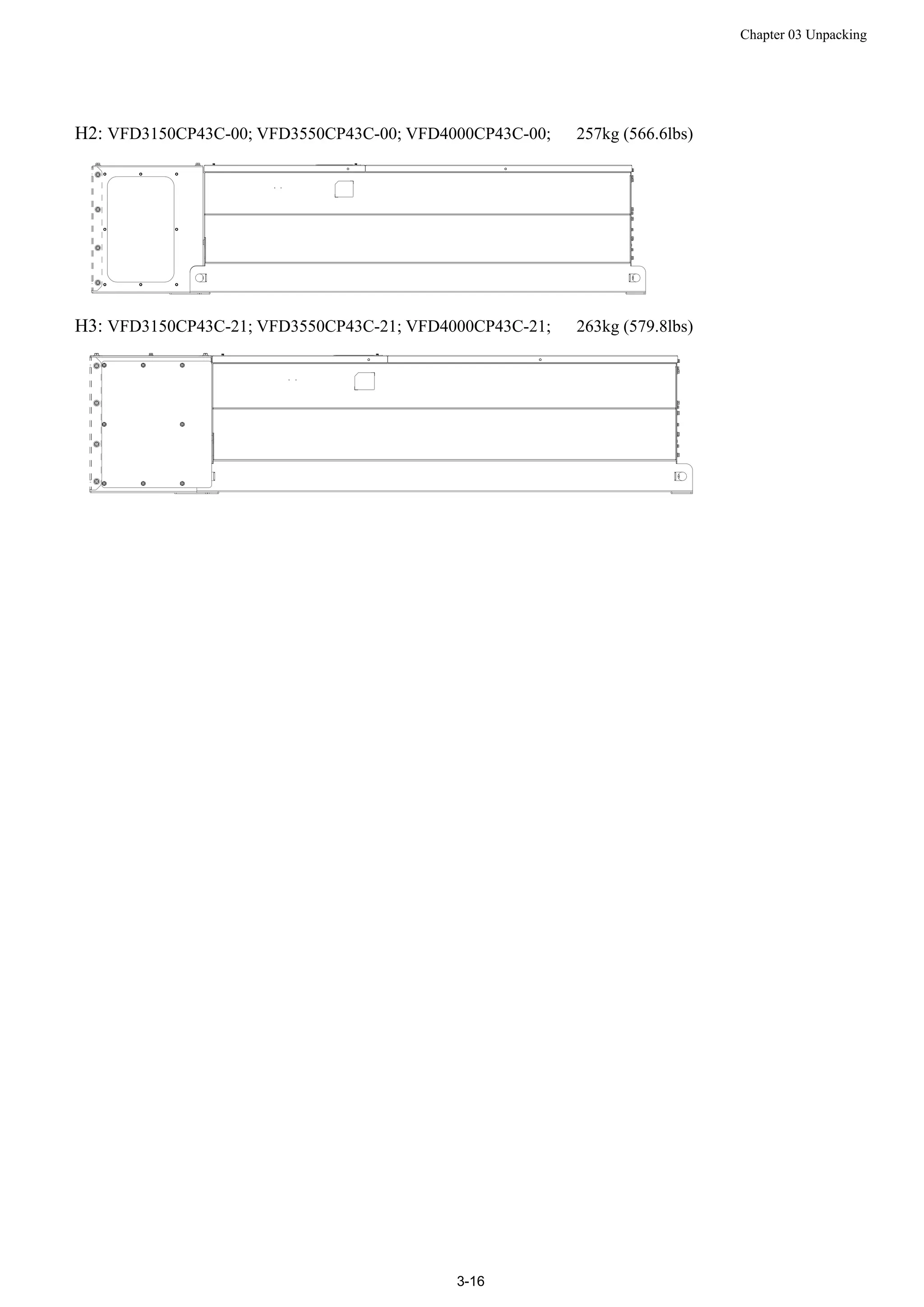 Chapter 03 Unpacking

H2: VFD3150CP43C-00; VFD3550CP43C-00; VFD4000CP43C-00; 257kg (566.6lbs)

H3: VFD3150CP43C-21; VFD3550CP43C-21; VFD4000CP43C-21; 263kg (579.8lbs)

3-16